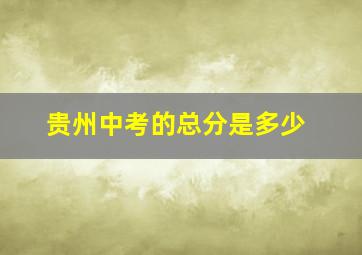 贵州中考的总分是多少